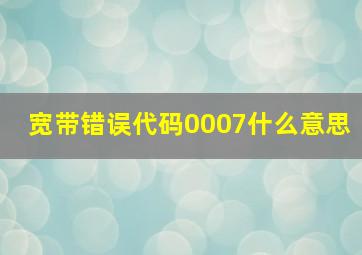 宽带错误代码0007什么意思